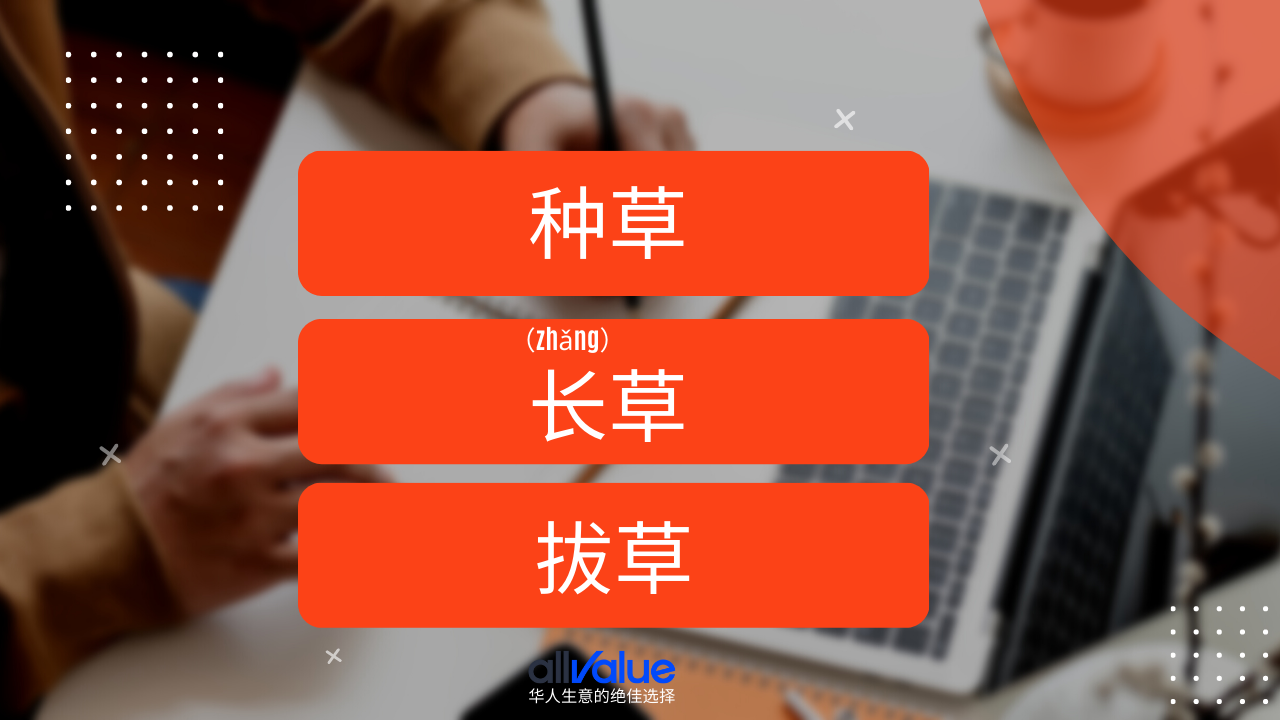 种草

(zhǎng)
长草

拔草

allValue
华人生意的绝佳选择